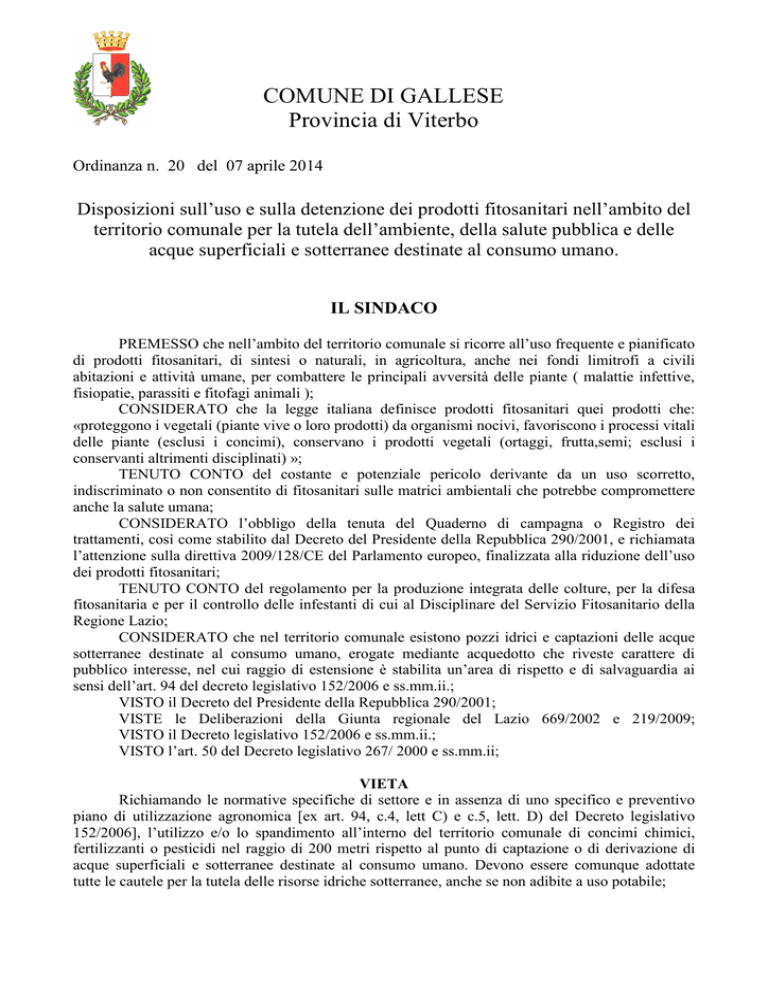 COMUNE DI GALLESE
Provincia di Viterbo

Ordinanza n. 20 del 07 aprile 2014

Disposizioni sull'uso e sulla detenzione dei prodotti fitosanitari nell'ambito del territorio comunale per la tutela dell'ambiente, della salute pubblica e delle acque superficiali e sotterranee destinate al consumo umano.

IL SINDACO

PREMESSO che nell'ambito del territorio comunale si ricorre all'uso frequente e pianificato di prodotti fitosanitari, di sintesi o naturali, in agricoltura, anche nei fondi limitrofi a civili abitazioni e attività umane, per combattere le principali avversità delle piante ( malattie infettive, fisiopatie, parassiti e fitofagi animali );
CONSIDERATO che la legge italiana definisce prodotti fitosanitari quei prodotti che: «proteggono i vegetali (piante vive o loro prodotti) da organismi nocivi, favoriscono i processi vitali delle piante (esclusi i concimi), conservano i prodotti vegetali (ortaggi, frutta,semi; esclusi i conservanti altrimenti disciplinati) »;
TENUTO CONTO del costante e potenziale pericolo derivante da un uso scorretto, indiscriminato o non consentito di fitosanitari sulle matrici ambientali che potrebbe compromettere anche la salute umana;
CONSIDERATO l'obbligo della tenuta del Quaderno di campagna o Registro dei trattamenti, così come stabilito dal Decreto del Presidente della Repubblica 290/2001, e richiamata l'attenzione sulla direttiva 2009/128/CE del Parlamento europeo, finalizzata alla riduzione dell'uso dei prodotti fitosanitari;
TENUTO CONTO del regolamento per la produzione integrata delle colture, per la difesa fitosanitaria e per il controllo delle infestanti di cui al Disciplinare del Servizio Fitosanitario della Regione Lazio;
CONSIDERATO che nel territorio comunale esistono pozzi idrici e captazioni delle acque sotterranee destinate al consumo umano, erogate mediante acquedotto che riveste carattere di pubblico interesse, nel cui raggio di estensione è stabilita un'area di rispetto e di salvaguardia ai sensi dell'art. 94 del decreto legislativo 152/2006 e ss.mm.ii.;
VISTO il Decreto del Presidente della Repubblica 290/2001;
VISTE le Deliberazioni della Giunta regionale del Lazio 669/2002 e 219/2009;
VISTO il Decreto legislativo 152/2006 e ss.mm.ii.;
VISTO l'art. 50 del Decreto legislativo 267/ 2000 e ss.mm.ii;

VIETA
Richiamando le normative specifiche di settore e in assenza di uno specifico e preventivo piano di utilizzazione agronomica [ex art. 94, c.4, lett C) e c.5, lett. D) del Decreto legislativo 152/2006], l'utilizzo e/o lo spandimento all'interno del territorio comunale di concimi chimici, fertilizzanti o pesticidi nel raggio di 200 metri rispetto al punto di captazione o di derivazione di acque superficiali e sotterranee destinate al consumo umano. Devono essere comunque adottate tutte le cautele per la tutela delle risorse idriche sotterranee, anche se non adibite a uso potabile;